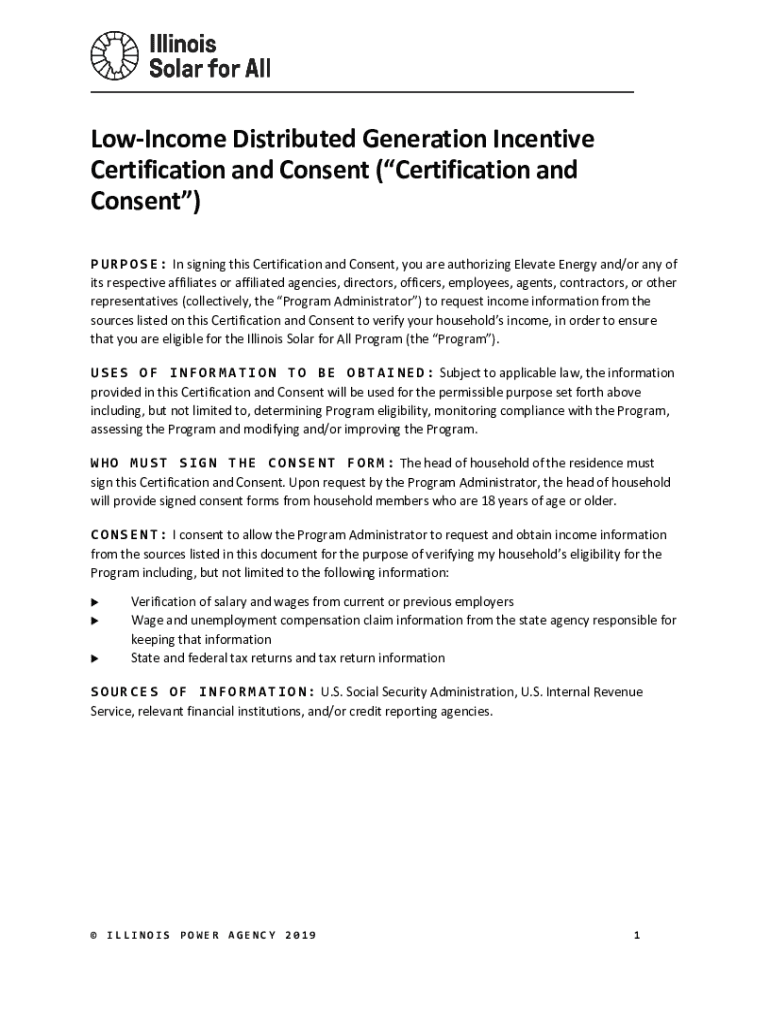 Illinois
Solar for All

Low-Income Distributed Generation Incentive Certification and Consent (“Certification and Consent”)

PURPOSE: In signing this Certification and Consent, you are authorizing Elevate Energy and/or any of its respective affiliates or affiliated agencies, directors, officers, employees, agents, contractors, or other representatives (collectively, the “Program Administrator”) to request income information from the sources listed on this Certification and Consent to verify your household’s income, in order to ensure that you are eligible for the Illinois Solar for All Program (the “Program”).

USES OF INFORMATION TO BE OBTAINED: Subject to applicable law, the information provided in this Certification and Consent will be used for the permissible purpose set forth above including, but not limited to, determining Program eligibility, monitoring compliance with the Program, assessing the Program and modifying and/or improving the Program.

WHO MUST SIGN THE CONSENT FORM: The head of household of the residence must sign this Certification and Consent. Upon request by the Program Administrator, the head of household will provide signed consent forms from household members who are 18 years of age or older.

CONSENT: I consent to allow the Program Administrator to request and obtain income information from the sources listed in this document for the purpose of verifying my household’s eligibility for the Program including, but not limited to the following information:

▶ Verification of salary and wages from current or previous employers
▶ Wage and unemployment compensation claim information from the state agency responsible for keeping that information
▶ State and federal tax returns and tax return information

SOURCES OF INFORMATION: U.S. Social Security Administration, U.S. Internal Revenue Service, relevant financial institutions, and/or credit reporting agencies.

© ILLINOIS POWER AGENCY 2019

1